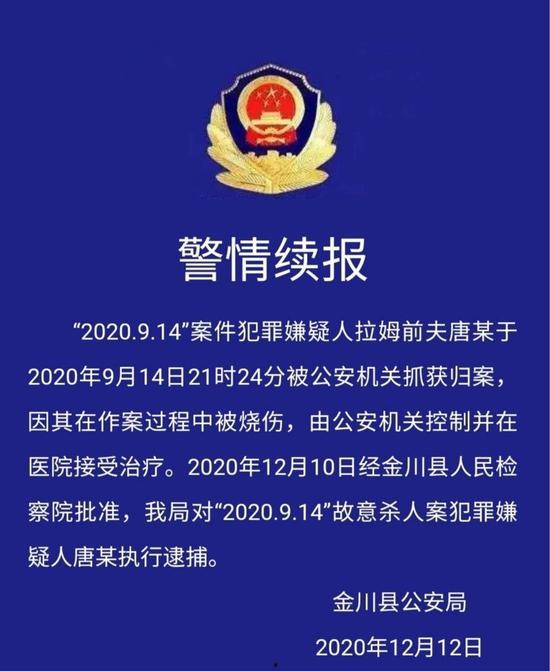 警情续报

“2020.9.14”案件犯罪嫌疑人拉姆前夫唐某于2020年9月14日21时24分被公安机关抓获归案，因其在作案过程中被烧伤，由公安机关控制并在医院接受治疗。2020年12月10日经金川县人民检察院批准，我局对“2020.9.14”故意杀人案犯罪嫌疑人唐某执行逮捕。

金川县公安局

2020年12月12日